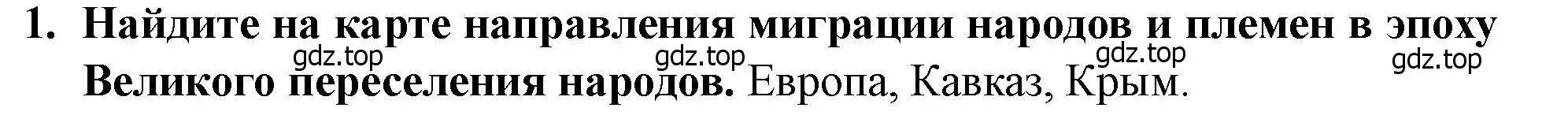 1. Найдите на карте направления миграции народов и племен в эпоху Великого переселения народов. Европа, Кавказ, Крым.

gdz.top gdz.top gdz.top gdz.top